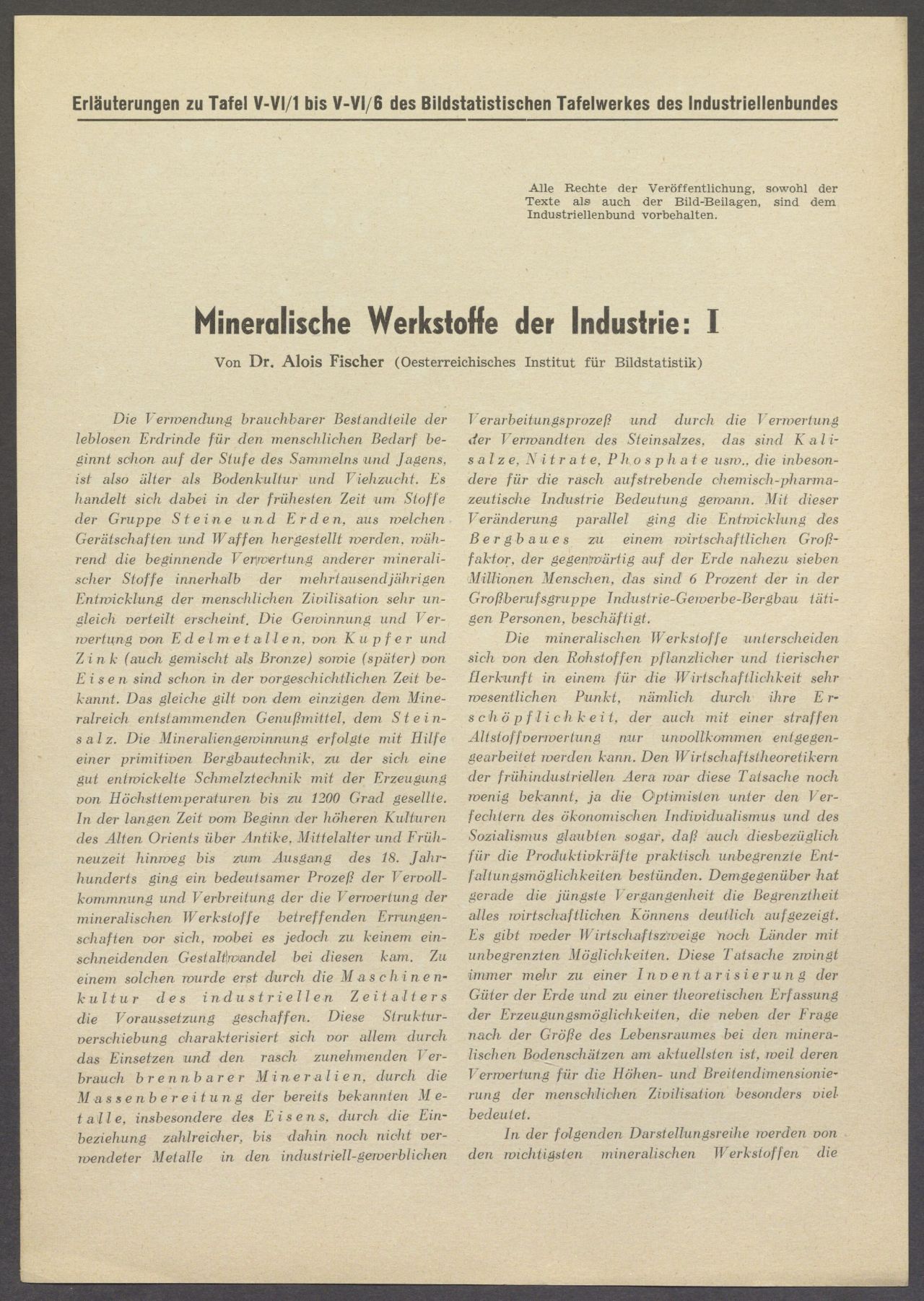 Erläuterungen zu Tafel V-VI/1 bis V-VI/6 des Bildstatistischen Tafelwerkes des Industriellenbundes

Alle Rechte der Veröffentlichung, sowohl der Texte als auch der Bild-Beilagen, sind dem Industriellenbund vorbehalten.

Mineralische Werkstoffe der Industrie: I

Von Dr. Alois Fischer (Oesterreichisches Institut für Bildstatistik)

Die Verwendung brauchbarer Bestandteile der leblosen Erdrinde für den menschlichen Bedarf beginnt schon auf der Stufe des Sammelns und Jagens, ist also älter als Bodenkultur und Viehzucht. Es handelt sich dabei in der frühesten Zeit um Stoffe der Gruppe Steine und Erden, aus welchen Gerätschaften und Waffen hergestellt werden, während die beginnende Verwertung anderer mineralischer Stoffe innerhalb der mehrtausendjährigen Entwicklung der menschlichen Zivilisation sehr ungleich verteilt erscheint. Die Gewinnung und Verwertung von Edelmetallen, von Kupfer und Zink (auch gemischt als Bronze) sowie (später) von Eisen sind schon in der vorgeschichtlichen Zeit bekannt. Das gleiche gilt von dem einzigen dem Mineralreich entstammenden Genußmittel, dem Steinsalz. Die Mineraliengewinnung erfolgte mit Hilfe einer primitiven Bergbautechnik, zu der sich eine gut entwickelte Schmelztechnik mit der Erzeugung von Höchsttemperaturen bis zu 1200 Grad gesellte. In der langen Zeit vom Beginn der höheren Kulturen des Alten Orients über Antike, Mittelalter und Frühneuzeit hinweg bis zum Ausgang des 18. Jahrhunderts ging ein bedeutsamer Prozeß der Vervollkommnung und Verbreitung der die Verwertung der mineralischen Werkstoffe betreffenden Errungenschaften vor sich, wobei es jedoch zu keinem einschneidenden Gestaltwandel bei diesen kam. Zu einem solchen wurde erst durch die Maschinenkultur des industriellen Zeitalters die Voraussetzung geschaffen. Diese Strukturverschiebung charakterisiert sich vor allem durch das Einsetzen und den rasch zunehmenden Verbrauch brennbarer Mineralien, durch die Massenbereitung der bereits bekannten Metalle, insbesondere des Eisens, durch die Einbeziehung zahlreicher, bis dahin noch nicht verwendeter Metalle in den industriell-gewerblichen Verarbeitungsprozeß und durch die Verwertung der Verwandten des Steinsalzes, das sind Kalisalze, Nitrate, Phosphate usw., die inbesondere für die rasch aufstrebende chemisch-pharmazeutische Industrie Bedeutung gewann. Mit dieser Veränderung parallel ging die Entwicklung des Bergbaues zu einem wirtschaftlichen Großfaktor, der gegenwärtig auf der Erde nahezu sieben Millionen Menschen, das sind 6 Prozent der in der Großberufsgruppe Industrie-Gewerbe-Bergbau tätigen Personen, beschäftigt.

Die mineralischen Werkstoffe unterscheiden sich von den Rohstoffen pflanzlicher und tierischer Herkunft in einem für die Wirtschaftlichkeit sehr wesentlichen Punkt, nämlich durch ihre Erschöpflichkeit, der auch mit einer straffen Altstoffverwertung nur unvollkommen entgegengearbeitet werden kann. Den Wirtschaftstheoretikern der frühindustriellen Aera war diese Tatsache noch wenig bekannt, ja die Optimisten unter den Verfechtern des ökonomischen Individualismus und des Sozialismus glaubten sogar, daß auch diesbezüglich für die Produktivkräfte praktisch unbegrenzte Entfaltungsmöglichkeiten bestünden. Demgegenüber hat gerade die jüngste Vergangenheit die Begrenztheit alles wirtschaftlichen Könnens deutlich aufgezeigt. Es gibt weder Wirtschaftszweige noch Länder mit unbegrenzten Möglichkeiten. Diese Tatsache zwingt immer mehr zu einer Inventarisierung der Güter der Erde und zu einer theoretischen Erfassung der Erzeugungsmöglichkeiten, die neben der Frage nach der Größe des Lebensraumes bei den mineralischen Bodenschätzen am aktuellsten ist, weil deren Verwertung für die Höhen- und Breitendimensionierung der menschlichen Zivilisation besonders viel bedeutet.

In der folgenden Darstellungsreihe werden von den wichtigsten mineralischen Werkstoffen die